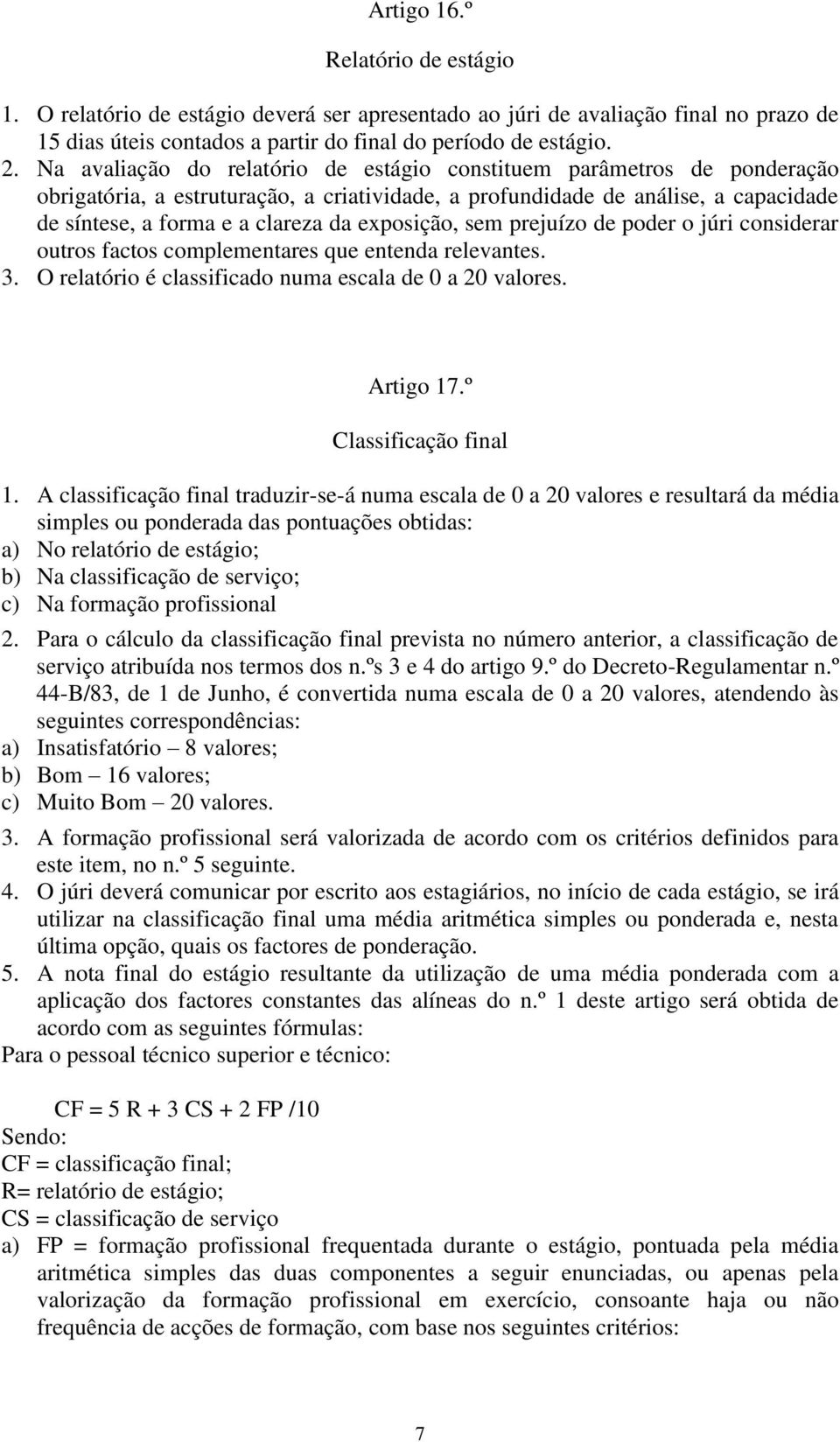 Artigo 16.º

Relatório de estágio

1. O relatório de estágio deverá ser apresentado ao júri de avaliação final no prazo de 15 dias úteis contados a partir do final do período de estágio.
2. Na avaliação do relatório de estágio constituem parâmetros de ponderação obrigatória, a estruturação, a criatividade, a profundidade de análise, a capacidade de síntese, a forma e a clareza da exposição, sem prejuízo de poder o júri considerar outros factos complementares que entenda relevantes.
3. O relatório é classificado numa escala de 0 a 20 valores.

Artigo 17.º

Classificação final

1. A classificação final traduzir-se-á numa escala de 0 a 20 valores e resultará da média simples ou ponderada das pontuações obtidas:
a) No relatório de estágio;
b) Na classificação de serviço;
c) Na formação profissional
2. Para o cálculo da classificação final prevista no número anterior, a classificação de serviço atribuída nos termos dos n.ºs 3 e 4 do artigo 9.º do Decreto-Regulamentar n.º 44-B/83, de 1 de Junho, é convertida numa escala de 0 a 20 valores, atendendo às seguintes correspondências:
a) Insatisfatório – 8 valores;
b) Bom – 16 valores;
c) Muito Bom – 20 valores.
3. A formação profissional será valorizada de acordo com os critérios definidos para este item, no n.º 5 seguinte.
4. O júri deverá comunicar por escrito aos estagiários, no início de cada estágio, se irá utilizar na classificação final uma média aritmética simples ou ponderada e, nesta última opção, quais os factores de ponderação.
5. A nota final do estágio resultante da utilização de uma média ponderada com a aplicação dos factores constantes das alíneas do n.º 1 deste artigo será obtida de acordo com as seguintes fórmulas:
Para o pessoal técnico superior e técnico:

CF = 5 R + 3 CS + 2 FP /10
Sendo:
CF = classificação final;
R= relatório de estágio;
CS = classificação de serviço
a) FP = formação profissional frequentada durante o estágio, pontuada pela média aritmética simples das duas componentes a seguir enunciadas, ou apenas pela valorização da formação profissional em exercício, consoante haja ou não frequência de acções de formação, com base nos seguintes critérios:

7